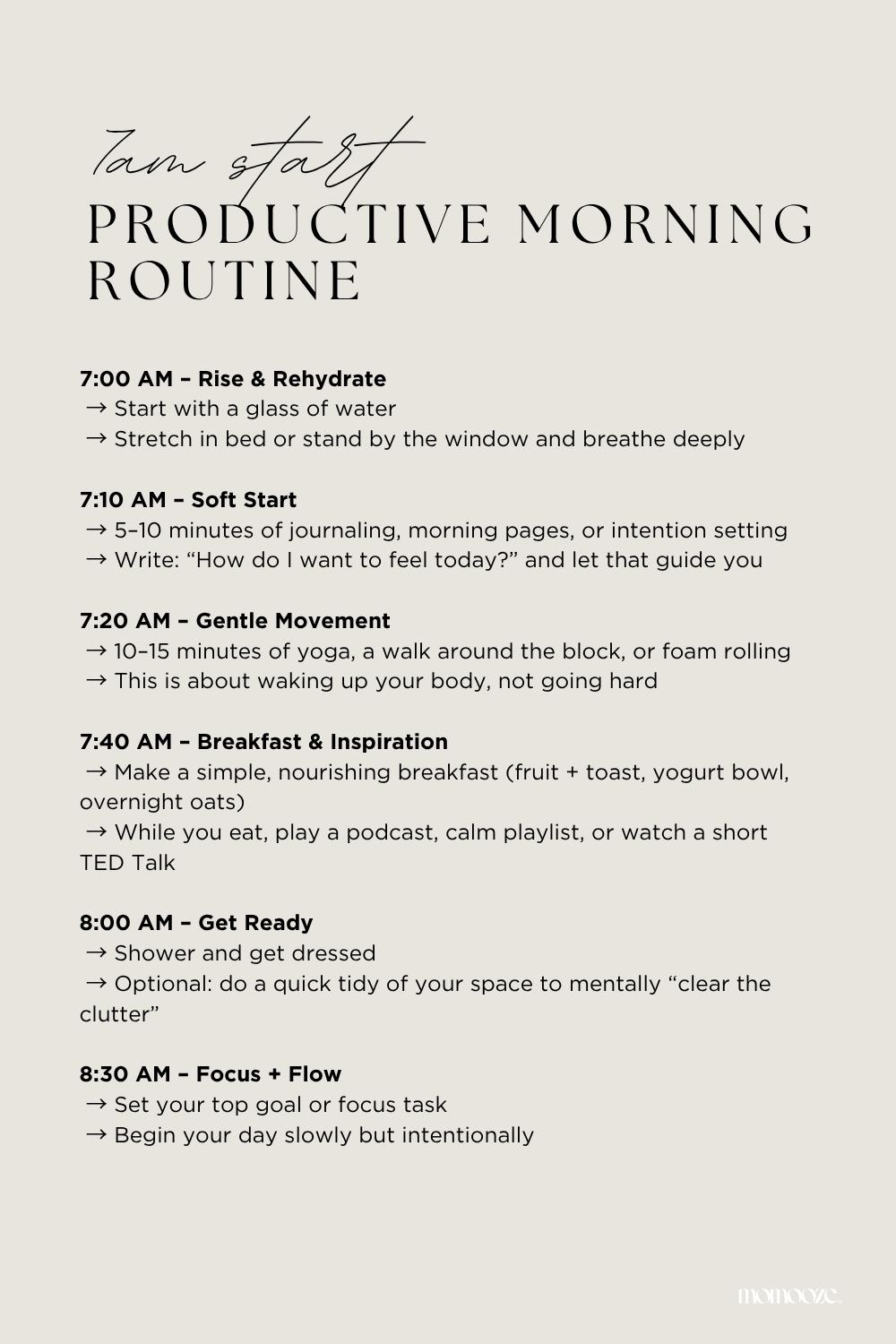 7am start
PRODUCTIVE MORNING ROUTINE

7:00 AM – Rise & Rehydrate
→ Start with a glass of water
→ Stretch in bed or stand by the window and breathe deeply

7:10 AM – Soft Start
→ 5–10 minutes of journaling, morning pages, or intention setting
→ Write: "How do I want to feel today?" and let that guide you

7:20 AM – Gentle Movement
→ 10–15 minutes of yoga, a walk around the block, or foam rolling
→ This is about waking up your body, not going hard

7:40 AM – Breakfast & Inspiration
→ Make a simple, nourishing breakfast (fruit + toast, yogurt bowl, overnight oats)
→ While you eat, play a podcast, calm playlist, or watch a short TED Talk

8:00 AM – Get Ready
→ Shower and get dressed
→ Optional: do a quick tidy of your space to mentally "clear the clutter"

8:30 AM – Focus + Flow
→ Set your top goal or focus task
→ Begin your day slowly but intentionally

momooze.